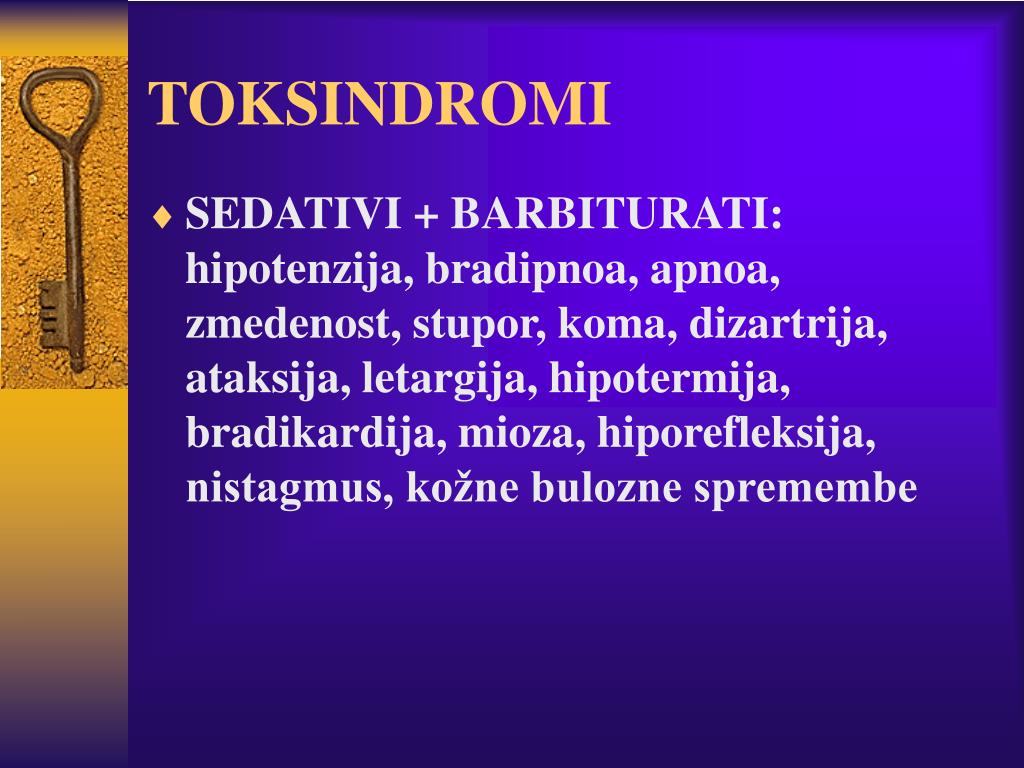 TOKSINDROMI

♦ SEDATIVI + BARBITURATI: hipotenzija, bradipnoa, apnoa, zmedenost, stupor, koma, dizartrija, ataksija, letargija, hipotermija, bradikardija, mioza, hiporefleksija, nistagmus, kožne bulozne spremembe